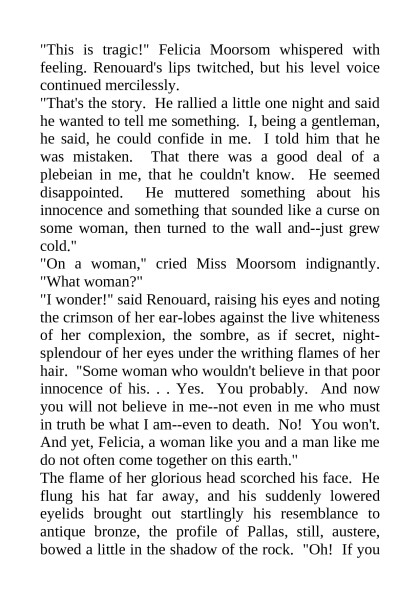 "This is tragic!" Felicia Moorsom whispered with feeling. Renouard's lips twitched, but his level voice continued mercilessly.

"That's the story. He rallied a little one night and said he wanted to tell me something. I, being a gentleman, he said, he could confide in me. I told him that he was mistaken. That there was a good deal of a plebeian in me, that he couldn't know. He seemed disappointed. He muttered something about his innocence and something that sounded like a curse on some woman, then turned to the wall and--just grew cold."

"On a woman," cried Miss Moorsom indignantly. "What woman?"

"I wonder!" said Renouard, raising his eyes and noting the crimson of her ear-lobes against the live whiteness of her complexion, the sombre, as if secret, night-splendour of her eyes under the writhing flames of her hair. "Some woman who wouldn't believe in that poor innocence of his. . . Yes. You probably. And now you will not believe in me--not even in me who must in truth be what I am--even to death. No! You won't. And yet, Felicia, a woman like you and a man like me do not often come together on this earth."

The flame of her glorious head scorched his face. He flung his hat far away, and his suddenly lowered eyelids brought out startlingly his resemblance to antique bronze, the profile of Pallas, still, austere, bowed a little in the shadow of the rock. "Oh! If you